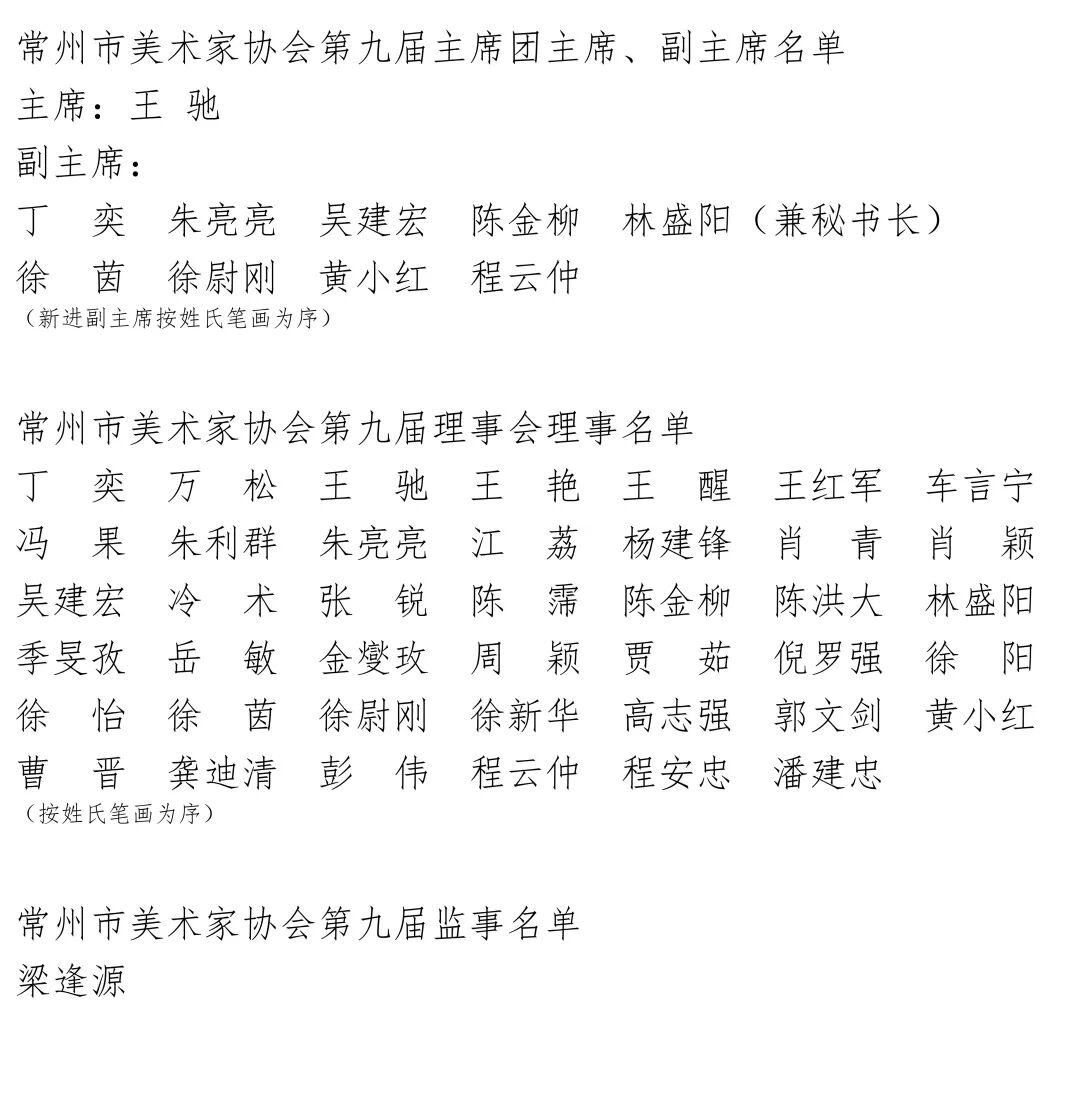 常州市美术家协会第九届主席团主席、副主席名单

主席：王 驰

副主席：

丁 奕 朱亮亮 吴建宏 陈金柳 林盛阳（兼秘书长）

徐 茵 徐尉刚 黄小红 程云仲

（新进副主席按姓氏笔画为序）

常州市美术家协会第九届理事会理事名单

丁 奕 万 松 王 驰 王 艳 王 醒 王红军 车言宁

冯 果 朱利群 朱亮亮 江 荔 杨建锋 肖 青 肖 颖

吴建宏 冷 术 张 锐 陈 霈 陈金柳 陈洪大 林盛阳

季旻孜 岳 敏 金燮玫 周 颖 贾 茹 倪罗强 徐 阳

徐 怡 徐 茵 徐尉刚 徐新华 高志强 郭文剑 黄小红

曹 晋 龚迪清 彭 伟 程云仲 程安忠 潘建忠

（按姓氏笔画为序）

常州市美术家协会第九届监事名单

梁逢源